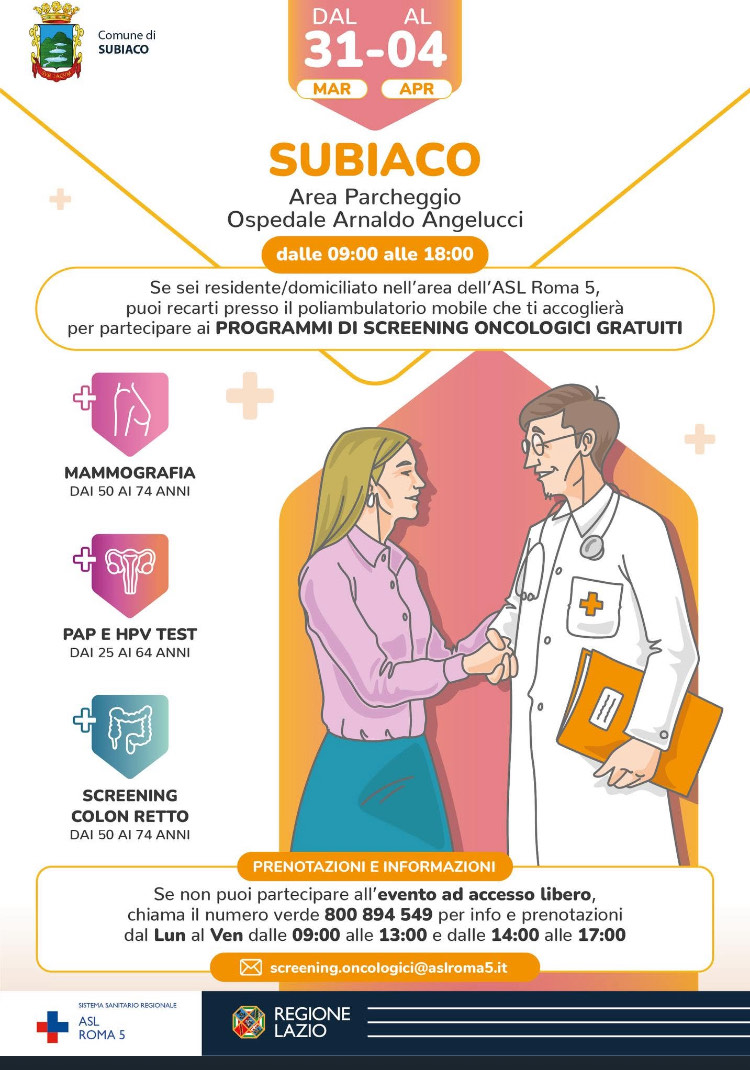 Comune di
SUBIACO

DAL AL
31-04
MAR APR

SUBIACO
Area Parcheggio
Ospedale Arnaldo Angelucci

dalle 09:00 alle 18:00

Se sei residente/domiciliato nell'area dell'ASL Roma 5, puoi recarti presso il poliambulatorio mobile che ti accoglierà per partecipare ai PROGRAMMI DI SCREENING ONCOLOGICI GRATUITI

MAMMOGRAFIA
DAI 50 AI 74 ANNI

PAP E HPV TEST
DAI 25 AI 64 ANNI

SCREENING
COLON RETTO
DAI 50 AI 74 ANNI

PRENOTAZIONI E INFORMAZIONI

Se non puoi partecipare all'evento ad accesso libero, chiama il numero verde 800 894 549 per info e prenotazioni dal Lun al Ven dalle 09:00 alle 13:00 e dalle 14:00 alle 17:00

screening.oncologici@aslroma5.it

SISTEMA SANITARIO REGIONALE
ASL
ROMA 5

REGIONE
LAZIO